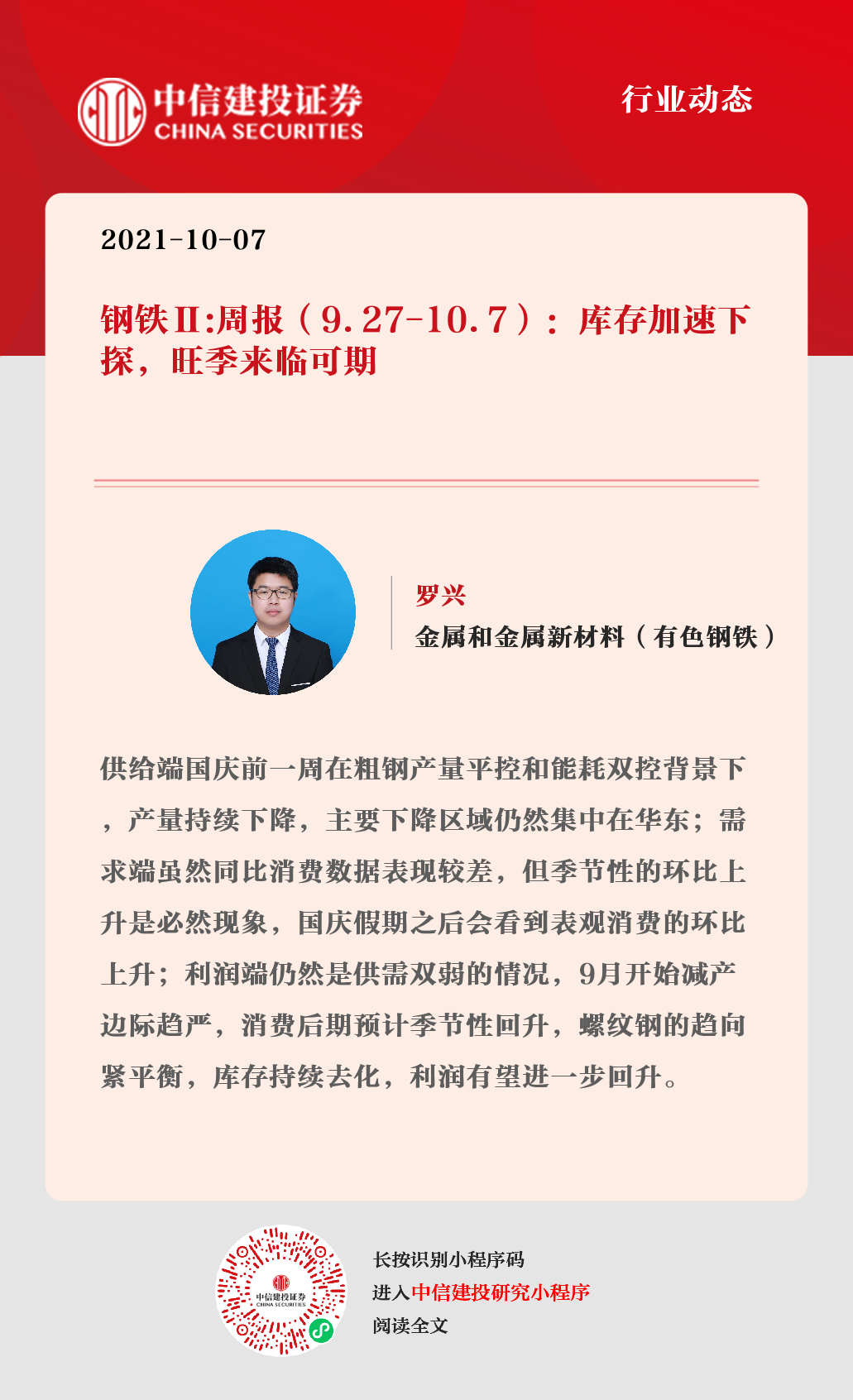 中信建投证券
CHINA SECURITIES

行业动态

2021-10-07

钢铁Ⅱ:周报（9.27-10.7）：库存加速下探，旺季来临可期

罗兴
金属和金属新材料（有色钢铁）

供给端国庆前一周在粗钢产量平控和能耗双控背景下，产量持续下降，主要下降区域仍然集中在华东；需求端虽然同比消费数据表现较差，但季节性的环比上升是必然现象，国庆假期之后会看到表观消费的环比上升；利润端仍然是供需双弱的情况，9月开始减产边际趋严，消费后期预计季节性回升，螺纹钢的趋向紧平衡，库存持续去化，利润有望进一步回升。

中信建投证券
CHINA SECURITIES

长按识别小程序码
进入中信建投研究小程序
阅读全文